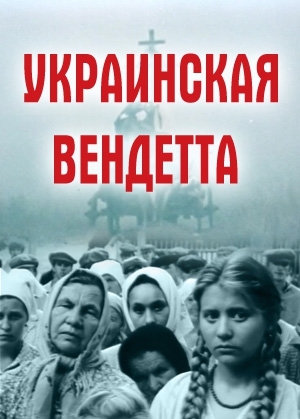 УКРАИНСКАЯ ВЕНДЕТТА